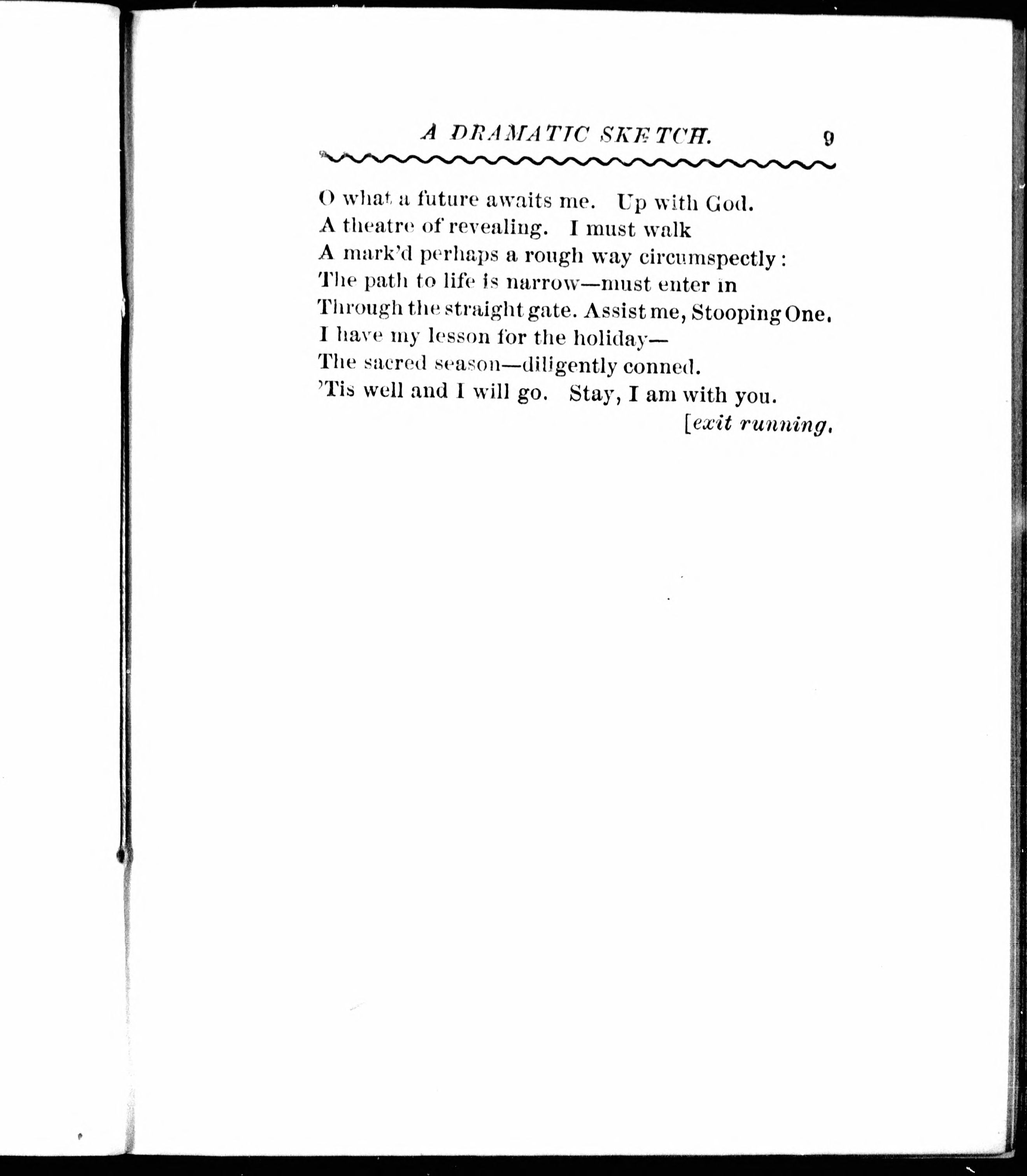 A DRAMATIC SKETCH. 9

O what a future awaits me. Up with God.
A theatre of revealing. I must walk
A mark'd perhaps a rough way circumspectly:
The path to life is narrow—must enter in
Through the straight gate. Assist me, Stooping One.
I have my lesson for the holiday—
The sacred season—diligently conned.
'Tis well and I will go. Stay, I am with you.
[exit running.